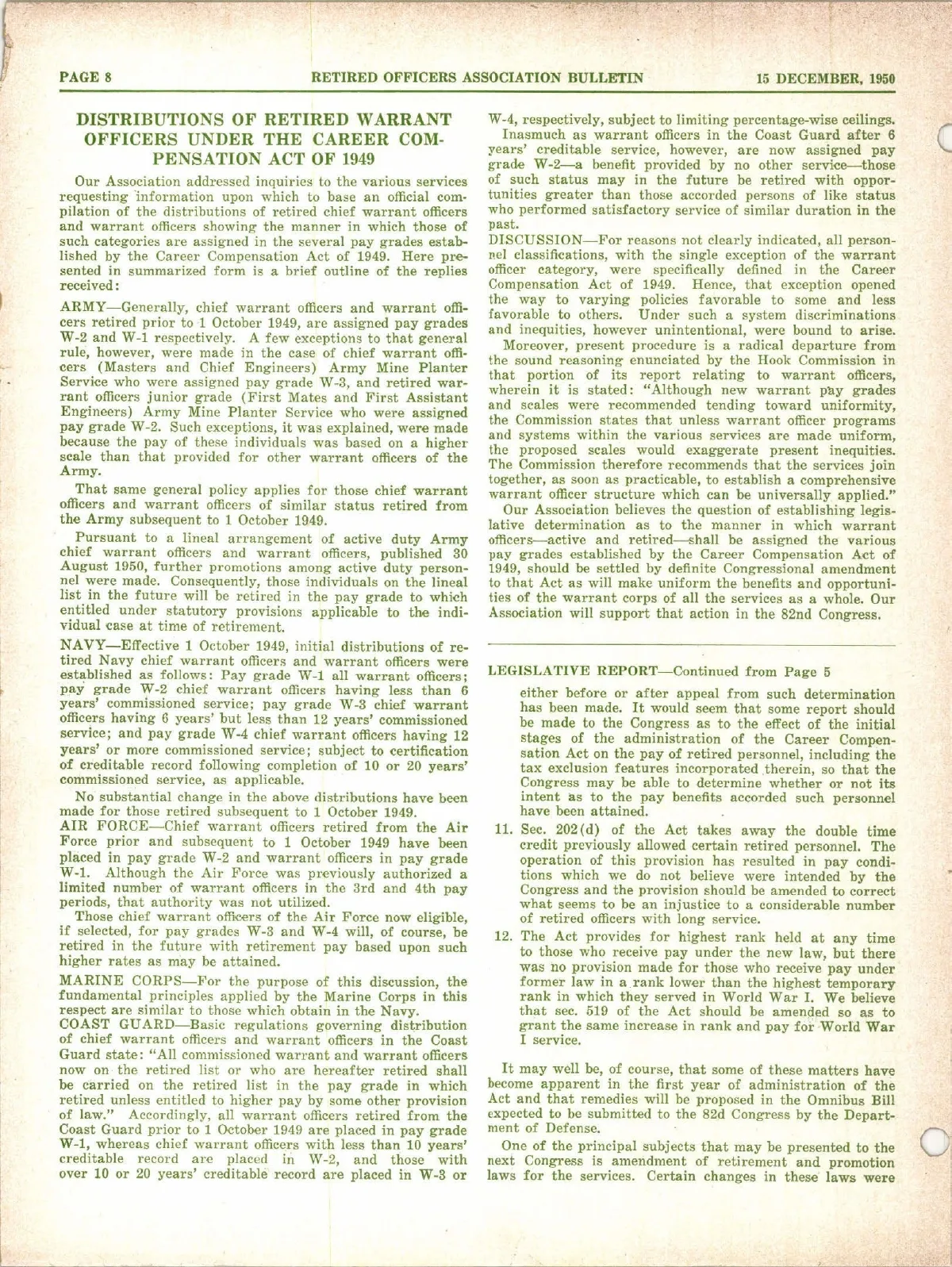 PAGE 8 RETIRED OFFICERS ASSOCIATION BULLETIN 15 DECEMBER, 1950

DISTRIBUTIONS OF RETIRED WARRANT OFFICERS UNDER THE CAREER COMPENSATION ACT OF 1949

Our Association addressed inquiries to the various services requesting information upon which to base an official compilation of the distributions of retired chief warrant officers and warrant officers showing the manner in which those of such categories are assigned in the several pay grades established by the Career Compensation Act of 1949. Here presented in summarized form is a brief outline of the replies received:

ARMY—Generally, chief warrant officers and warrant officers retired prior to 1 October 1949, are assigned pay grades W-2 and W-1 respectively. A few exceptions to that general rule, however, were made in the case of chief warrant officers (Masters and Chief Engineers) Army Mine Planter Service who were assigned pay grade W-3, and retired warrant officers junior grade (First Mates and First Assistant Engineers) Army Mine Planter Service who were assigned pay grade W-2. Such exceptions, it was explained, were made because the pay of these individuals was based on a higher scale than that provided for other warrant officers of the Army.

That same general policy applies for those chief warrant officers and warrant officers of similar status retired from the Army subsequent to 1 October 1949.

Pursuant to a lineal arrangement of active duty Army chief warrant officers and warrant officers, published 30 August 1950, further promotions among active duty personnel were made. Consequently, those individuals on the lineal list in the future will be retired in the pay grade to which entitled under statutory provisions applicable to the individual case at time of retirement.

NAVY—Effective 1 October 1949, initial distributions of retired Navy chief warrant officers and warrant officers were established as follows: Pay grade W-1 all warrant officers; pay grade W-2 chief warrant officers having less than 6 years' commissioned service; pay grade W-3 chief warrant officers having 6 years' but less than 12 years' commissioned service; and pay grade W-4 chief warrant officers having 12 years' or more commissioned service; subject to certification of creditable record following completion of 10 or 20 years' commissioned service, as applicable.

No substantial change in the above distributions have been made for those retired subsequent to 1 October 1949.

AIR FORCE—Chief warrant officers retired from the Air Force prior and subsequent to 1 October 1949 have been placed in pay grade W-2 and warrant officers in pay grade W-1. Although the Air Force was previously authorized a limited number of warrant officers in the 3rd and 4th pay periods, that authority was not utilized.

Those chief warrant officers of the Air Force now eligible, if selected, for pay grades W-3 and W-4 will, of course, be retired in the future with retirement pay based upon such higher rates as may be attained.

MARINE CORPS—For the purpose of this discussion, the fundamental principles applied by the Marine Corps in this respect are similar to those which obtain in the Navy.

COAST GUARD—Basic regulations governing distribution of chief warrant officers and warrant officers in the Coast Guard state: "All commissioned warrant and warrant officers now on the retired list or who are hereafter retired shall be carried on the retired list in the pay grade in which retired unless entitled to higher pay by some other provision of law." Accordingly, all warrant officers retired from the Coast Guard prior to 1 October 1949 are placed in pay grade W-1, whereas chief warrant officers with less than 10 years' creditable record are placed in W-2, and those with over 10 or 20 years' creditable record are placed in W-3 or W-4, respectively, subject to limiting percentage-wise ceilings.

Inasmuch as warrant officers in the Coast Guard after 6 years' creditable service, however, are now assigned pay grade W-2—a benefit provided by no other service—those of such status may in the future be retired with opportunities greater than those accorded persons of like status who performed satisfactory service of similar duration in the past.

DISCUSSION—For reasons not clearly indicated, all personnel classifications, with the single exception of the warrant officer category, were specifically defined in the Career Compensation Act of 1949. Hence, that exception opened the way to varying policies favorable to some and less favorable to others. Under such a system discriminations and inequities, however unintentional, were bound to arise.

Moreover, present procedure is a radical departure from the sound reasoning enunciated by the Hook Commission in that portion of its report relating to warrant officers, wherein it is stated: "Although new warrant pay grades and scales were recommended tending toward uniformity, the Commission states that unless warrant officer programs and systems within the various services are made uniform, the proposed scales would exaggerate present inequities. The Commission therefore recommends that the services join together, as soon as practicable, to establish a comprehensive warrant officer structure which can be universally applied."

Our Association believes the question of establishing legislative determination as to the manner in which warrant officers—active and retired—shall be assigned the various pay grades established by the Career Compensation Act of 1949, should be settled by definite Congressional amendment to that Act as will make uniform the benefits and opportunities of the warrant corps of all the services as a whole. Our Association will support that action in the 82nd Congress.

LEGISLATIVE REPORT—Continued from Page 5

either before or after appeal from such determination has been made. It would seem that some report should be made to the Congress as to the effect of the initial stages of the administration of the Career Compensation Act on the pay of retired personnel, including the tax exclusion features incorporated therein, so that the Congress may be able to determine whether or not its intent as to the pay benefits accorded such personnel have been attained.

11. Sec. 202(d) of the Act takes away the double time credit previously allowed certain retired personnel. The operation of this provision has resulted in pay conditions which we do not believe were intended by the Congress and the provision should be amended to correct what seems to be an injustice to a considerable number of retired officers with long service.

12. The Act provides for highest rank held at any time to those who receive pay under the new law, but there was no provision made for those who receive pay under former law in a rank lower than the highest temporary rank in which they served in World War I. We believe that sec. 519 of the Act should be amended so as to grant the same increase in rank and pay for World War I service.

It may well be, of course, that some of these matters have become apparent in the first year of administration of the Act and that remedies will be proposed in the Omnibus Bill expected to be submitted to the 82d Congress by the Department of Defense.

One of the principal subjects that may be presented to the next Congress is amendment of retirement and promotion laws for the services. Certain changes in these laws were